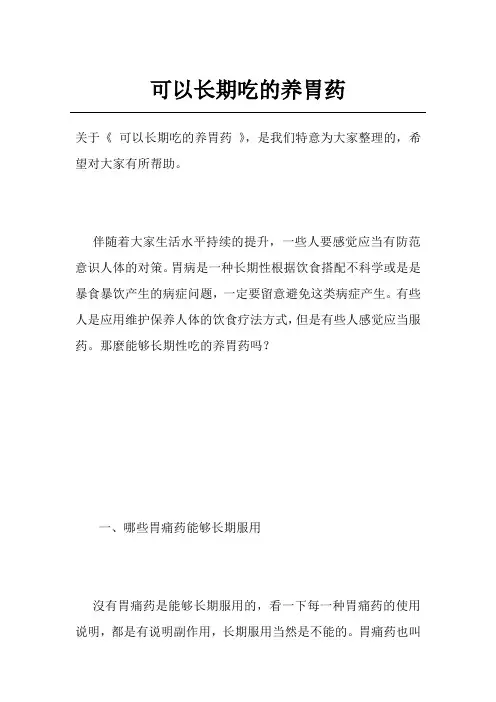 可以长期吃的养胃药

关于《 可以长期吃的养胃药 》，是我们特意为大家整理的，希望对大家有所帮助。

伴随着大家生活水平持续的提升，一些人要感觉应当有防范意识人体的对策。胃病是一种长期性根据饮食搭配不科学或是是暴食暴饮产生的病症问题，一定要留意避免这类病症产生。有些人是应用维护保养人体的饮食疗法方式，但是有些人感觉应当服药。那麼能够长期性吃的养胃药吗？

一、哪些胃痛药能够长期服用

沒有胃痛药是能够长期服用的，看一下每一种胃痛药的使用说明，都是有说明副作用，长期服用当然是不能的。胃痛药也叫